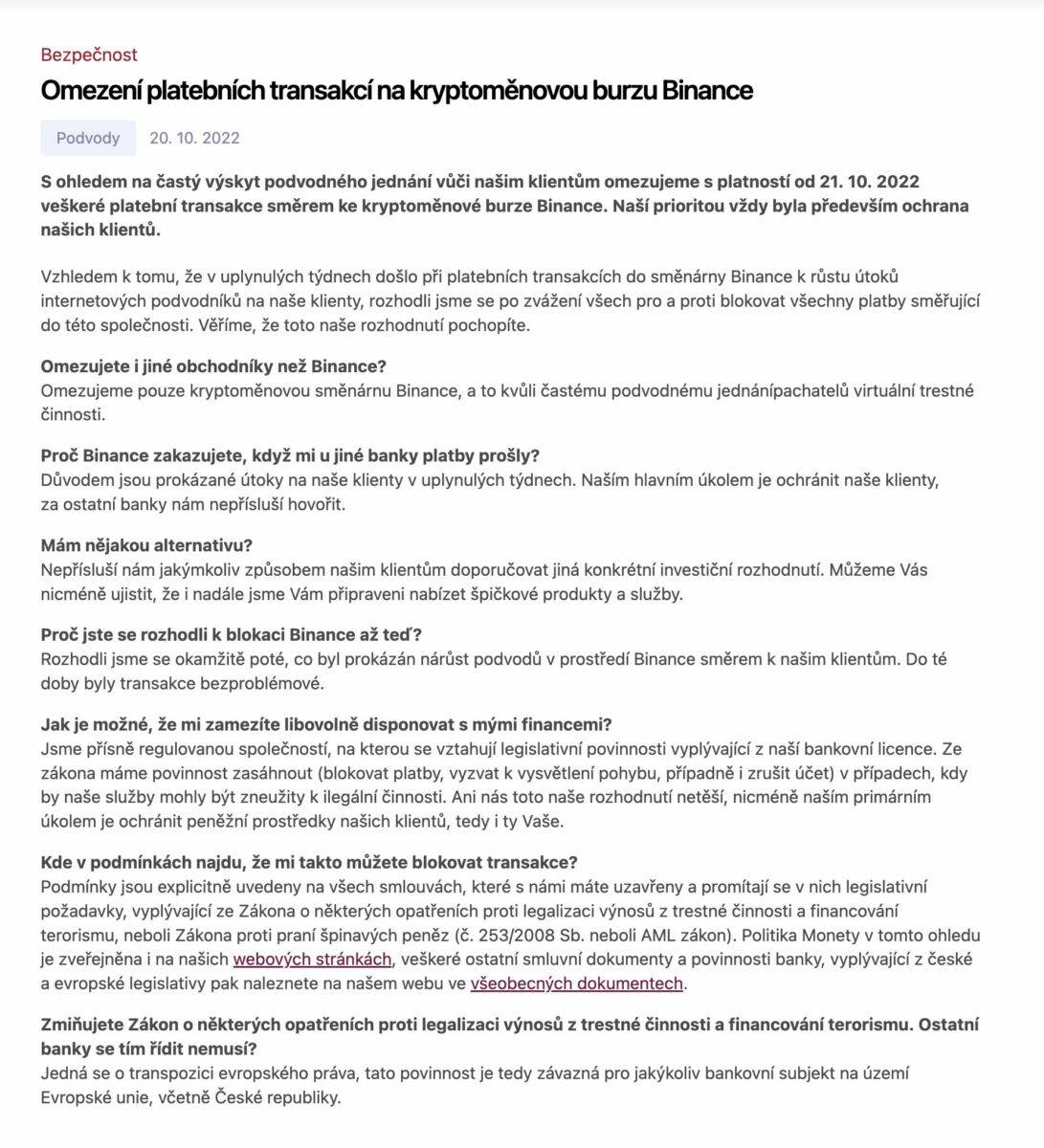 Bezpečnost

Omezení platebních transakcí na kryptoměnovou burzu Binance

Podvody 20. 10. 2022

S ohledem na častý výskyt podvodného jednání vůči našim klientům omezujeme s platností od 21. 10. 2022 veškeré platební transakce směrem ke kryptoměnové burze Binance. Naší prioritou vždy byla především ochrana našich klientů.

Vzhledem k tomu, že v uplynulých týdnech došlo při platebních transakcích do směnárny Binance k růstu útoků internetových podvodníků na naše klienty, rozhodli jsme se po zvážení všech pro a proti blokovat všechny platby směřující do této společnosti. Věříme, že toto naše rozhodnutí pochopíte.

Omezujete i jiné obchodníky než Binance?
Omezujeme pouze kryptoměnovou směnárnu Binance, a to kvůli častému podvodnému jednánípachatelů virtuální trestné činnosti.

Proč Binance zakazujete, když mi u jiné banky platby prošly?
Důvodem jsou prokázané útoky na naše klienty v uplynulých týdnech. Naším hlavním úkolem je ochránit naše klienty, za ostatní banky nám nepřísluší hovořit.

Mám nějakou alternativu?
Nepřísluší nám jakýmkoliv způsobem našim klientům doporučovat jiná konkrétní investiční rozhodnutí. Můžeme Vás nicméně ujistit, že i nadále jsme Vám připraveni nabízet špičkové produkty a služby.

Proč jste se rozhodli k blokaci Binance až teď?
Rozhodli jsme se okamžitě poté, co byl prokázán nárůst podvodů v prostředí Binance směrem k našim klientům. Do té doby byly transakce bezproblémové.

Jak je možné, že mi zamezíte libovolně disponovat s mými financemi?
Jsme přísně regulovanou společností, na kterou se vztahují legislativní povinnosti vyplývající z naší bankovní licence. Ze zákona máme povinnost zasáhnout (blokovat platby, vyzvat k vysvětlení pohybu, případně i zrušit účet) v případech, kdy by naše služby mohly být zneužity k ilegální činnosti. Ani nás toto naše rozhodnutí netěší, nicméně naším primárním úkolem je ochránit peněžní prostředky našich klientů, tedy i ty Vaše.

Kde v podmínkách najdu, že mi takto můžete blokovat transakce?
Podmínky jsou explicitně uvedeny na všech smlouvách, které s námi máte uzavřeny a promítají se v nich legislativní požadavky, vyplývající ze Zákona o některých opatřeních proti legalizaci výnosů z trestné činnosti a financování terorismu, neboli Zákona proti praní špinavých peněz (č. 253/2008 Sb. neboli AML zákon). Politika Monety v tomto ohledu je zveřejněna i na našich webových stránkách, veškeré ostatní smluvní dokumenty a povinnosti banky, vyplývající z české a evropské legislativy pak naleznete na našem webu ve všeobecných dokumentech.

Zmiňujete Zákon o některých opatřeních proti legalizaci výnosů z trestné činnosti a financování terorismu. Ostatní banky se tím řídit nemusí?
Jedná se o transpozici evropského práva, tato povinnost je tedy závazná pro jakýkoliv bankovní subjekt na území Evropské unie, včetně České republiky.